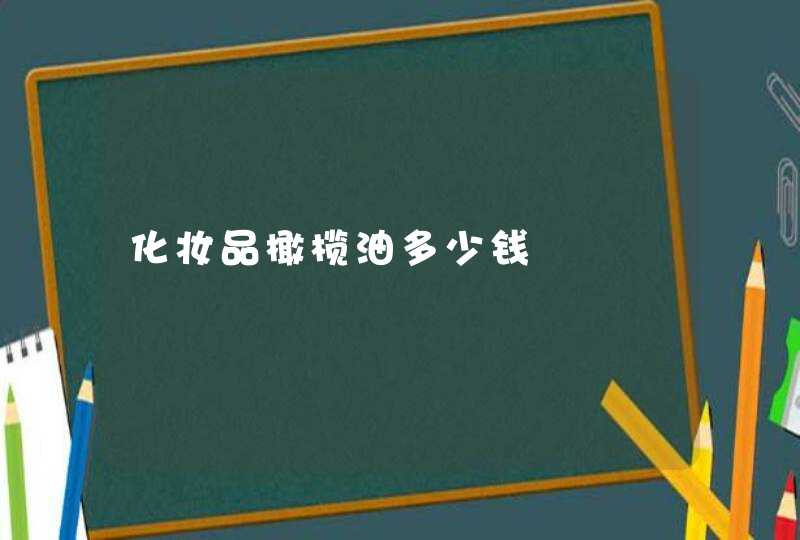 化妆品橄榄油多少钱